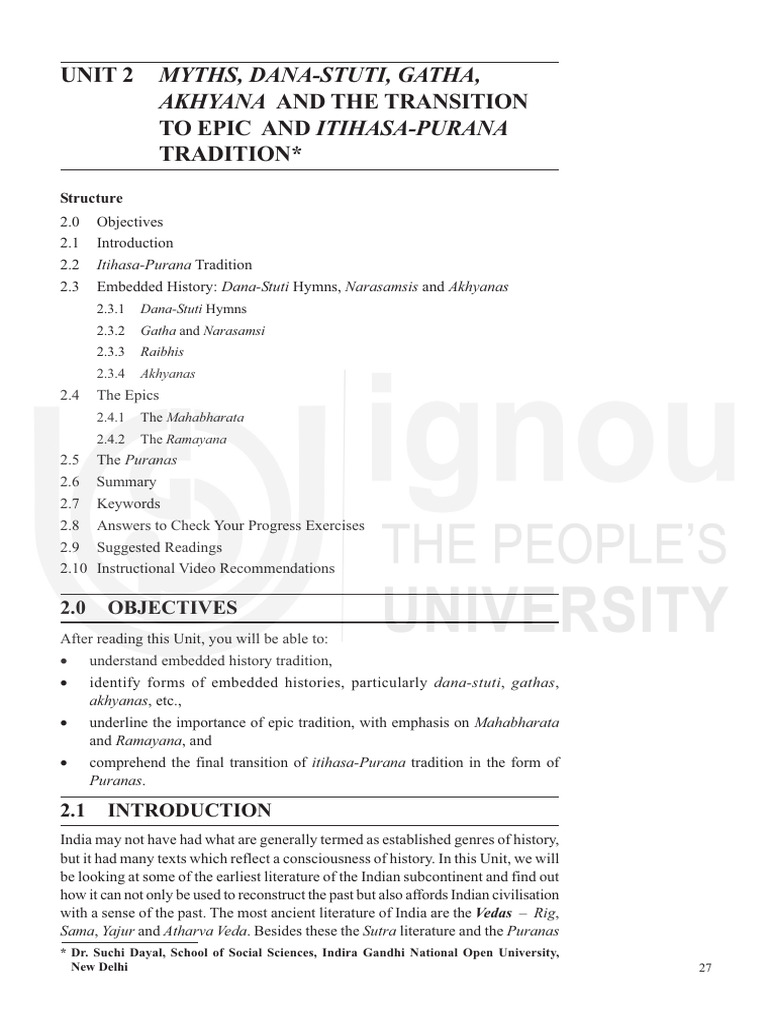 UNIT 2 MYTHS, DANA-STUTI, GATHA, AKHYANA AND THE TRANSITION TO EPIC AND ITIHASA-PURANA TRADITION*

Structure

2.0 Objectives
2.1 Introduction
2.2 Itihasa-Purana Tradition
2.3 Embedded History: Dana-Stuti Hymns, Narasamsis and Akhyanas
2.3.1 Dana-Stuti Hymns
2.3.2 Gatha and Narasamsi
2.3.3 Raibhis
2.3.4 Akhyanas
2.4 The Epics
2.4.1 The Mahabharata
2.4.2 The Ramayana
2.5 The Puranas
2.6 Summary
2.7 Keywords
2.8 Answers to Check Your Progress Exercises
2.9 Suggested Readings
2.10 Instructional Video Recommendations

2.0 OBJECTIVES

After reading this Unit, you will be able to:

• understand embedded history tradition,
• identify forms of embedded histories, particularly dana-stuti, gathas, akhyanas, etc.,
• underline the importance of epic tradition, with emphasis on Mahabharata and Ramayana, and
• comprehend the final transition of itihasa-Purana tradition in the form of Puranas.

2.1 INTRODUCTION

India may not have had what are generally termed as established genres of history, but it had many texts which reflect a consciousness of history. In this Unit, we will be looking at some of the earliest literature of the Indian subcontinent and find out how it can not only be used to reconstruct the past but also affords Indian civilisation with a sense of the past. The most ancient literature of India are the Vedas – Rig, Sama, Yajur and Atharva Veda. Besides these the Sutra literature and the Puranas

* Dr. Suchi Dayal, School of Social Sciences, Indira Gandhi National Open University, New Delhi

27

ignou
THE PEOPLE'S
UNIVERSITY